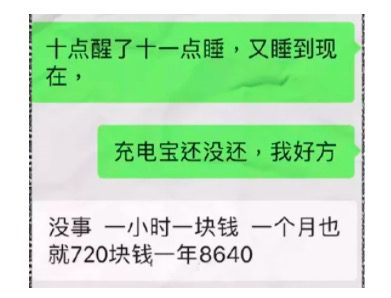 十点醒了十一点睡，又睡到现在，

充电宝还没还，我好方

没事 一小时一块钱 一个月也就720块钱一年8640